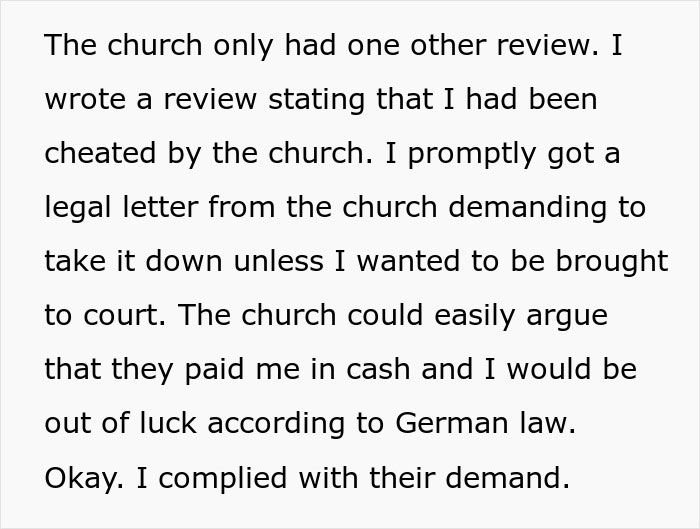 The church only had one other review. I wrote a review stating that I had been cheated by the church. I promptly got a legal letter from the church demanding to take it down unless I wanted to be brought to court. The church could easily argue that they paid me in cash and I would be out of luck according to German law. Okay. I complied with their demand.